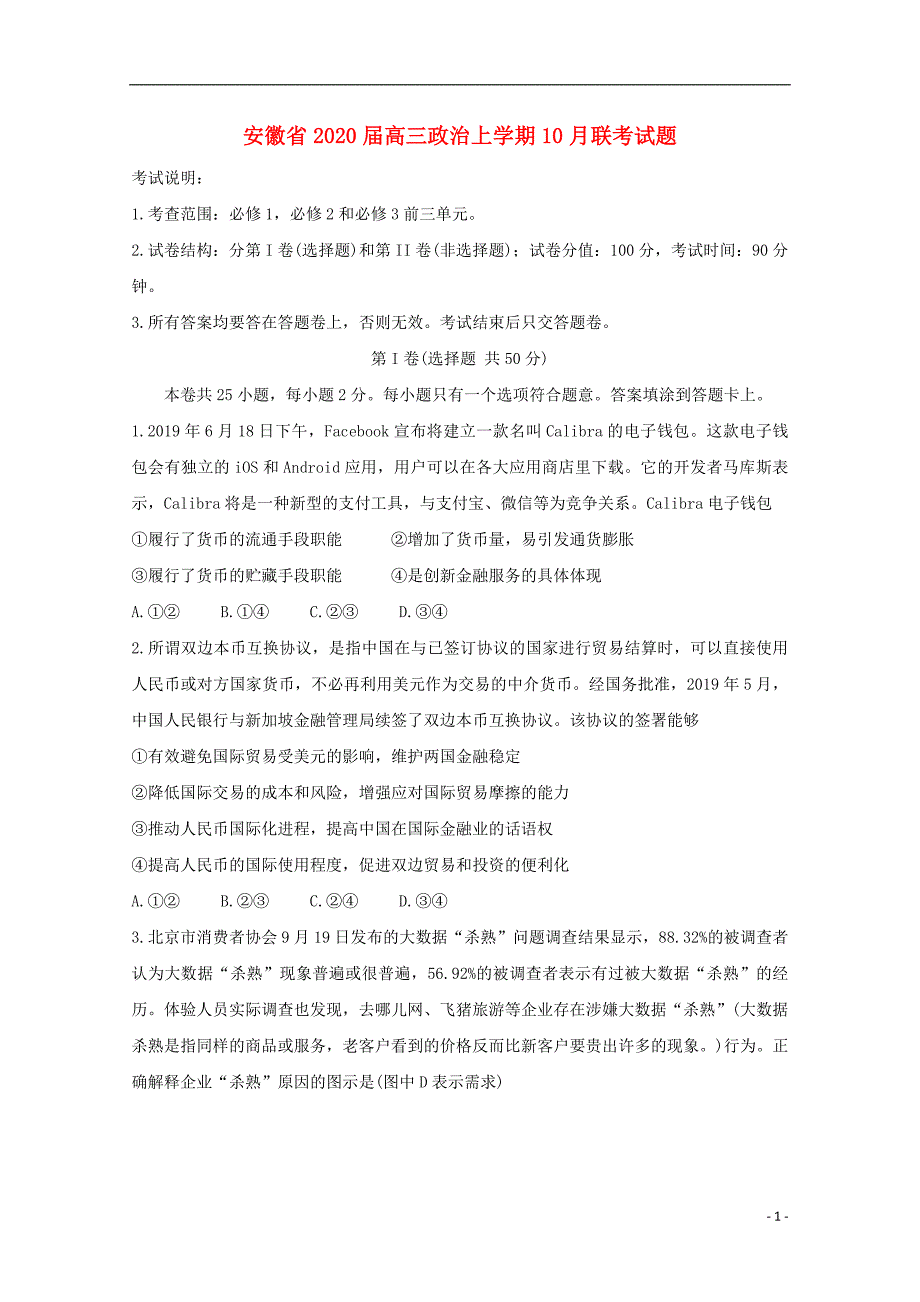 安徽省2020届高三政治上学期10月联考试题

考试说明：

1.考查范围：必修1，必修2和必修3前三单元。

2.试卷结构：分第I卷(选择题)和第II卷(非选择题)；试卷分值：100分，考试时间：90分钟。

3.所有答案均要答在答题卷上，否则无效。考试结束后只交答题卷。

第I卷(选择题 共50分)

本卷共25小题，每小题2分。每小题只有一个选项符合题意。答案填涂到答题卡上。

1.2019年6月18日下午，Facebook宣布将建立一款名叫Calibra的电子钱包。这款电子钱包会有独立的iOS和Android应用，用户可以在各大应用商店里下载。它的开发者马库斯表示，Calibra将是一种新型的支付工具，与支付宝、微信等为竞争关系。Calibra电子钱包

①履行了货币的流通手段职能　　②增加了货币量，易引发通货膨胀

③履行了货币的贮藏手段职能　　④是创新金融服务的具体体现

A.①②　　B.①④　　C.②③　　D.③④

2.所谓双边本币互换协议，是指中国在与已签订协议的国家进行贸易结算时，可以直接使用人民币或对方国家货币，不必再利用美元作为交易的中介货币。经国务批准，2019年5月，中国人民银行与新加坡金融管理局续签了双边本币互换协议。该协议的签署能够

①有效避免国际贸易受美元的影响，维护两国金融稳定

②降低国际交易的成本和风险，增强应对国际贸易摩擦的能力

③推动人民币国际化进程，提高中国在国际金融业的话语权

④提高人民币的国际使用程度，促进双边贸易和投资的便利化

A.①②　　B.②③　　C.②④　　D.③④

3.北京市消费者协会9月19日发布的大数据“杀熟”问题调查结果显示，88.32%的被调查者认为大数据“杀熟”现象普遍或很普遍，56.92%的被调查者表示有过被大数据“杀熟”的经历。体验人员实际调查也发现，去哪儿网、飞猪旅游等企业存在涉嫌大数据“杀熟”(大数据杀熟是指同样的商品或服务，老客户看到的价格反而比新客户要贵出许多的现象。)行为。正确解释企业“杀熟”原因的图示是(图中D表示需求)

- 1 -